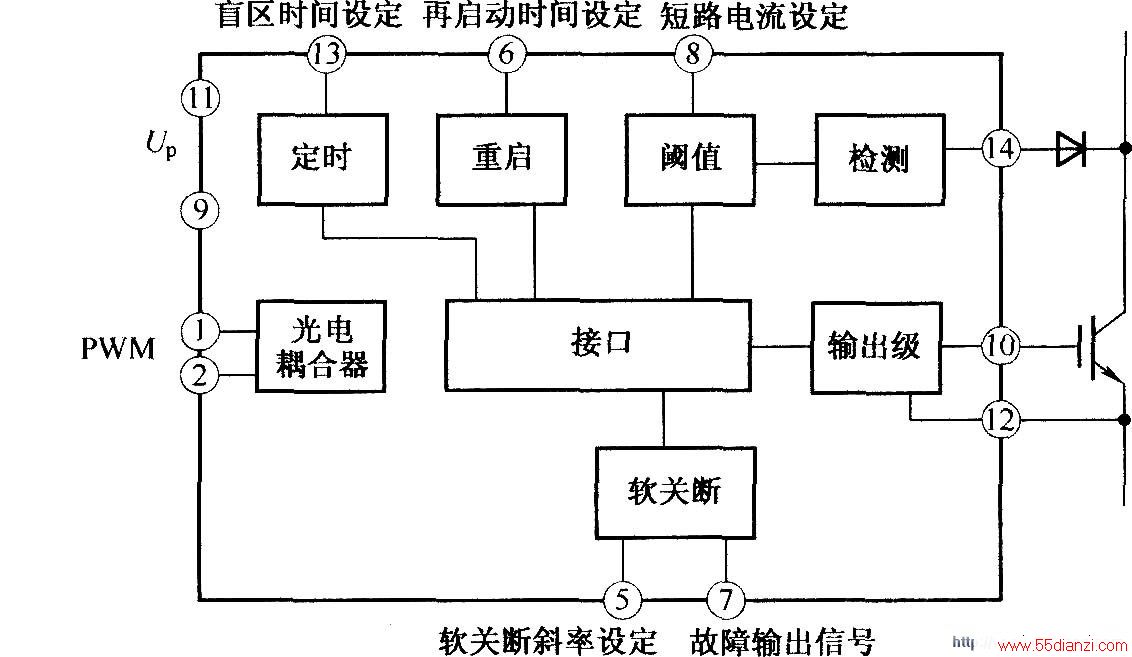 盲区时间设定 再启动时间设定 短路电流设定

13
6
8
11
$U_p$
9
定时
重启
阈值
检测
14
PWM
1
2
光电耦合器
接口
输出级
10
12
软关断
5
7

软关断斜率设定 故障输出信号

http://www.55dianzi.com